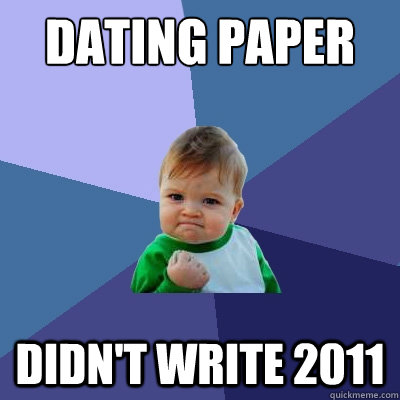 DATING PAPER

DIDN'T WRITE 2011

quickmeme.com